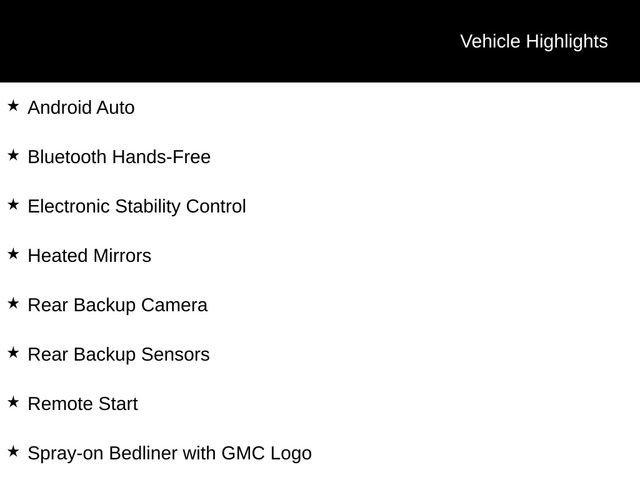 Vehicle Highlights

★ Android Auto

★ Bluetooth Hands-Free

★ Electronic Stability Control

★ Heated Mirrors

★ Rear Backup Camera

★ Rear Backup Sensors

★ Remote Start

★ Spray-on Bedliner with GMC Logo